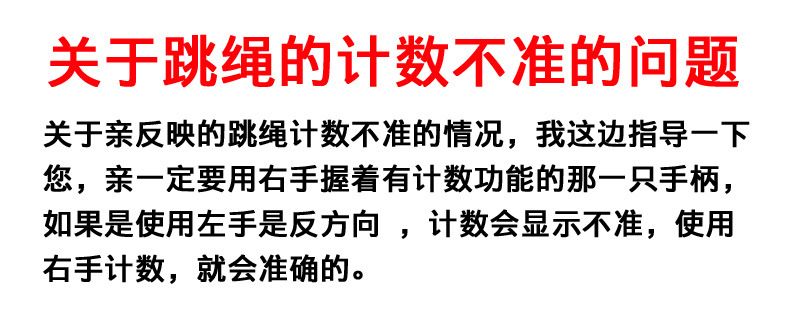 关于跳绳的计数不准的问题

关于亲反映的跳绳计数不准的情况，我这边指导一下您，亲一定要用右手握着有计数功能的那一只手柄，如果是使用左手是反方向 ，计数会显示不准，使用右手计数，就会准确的。